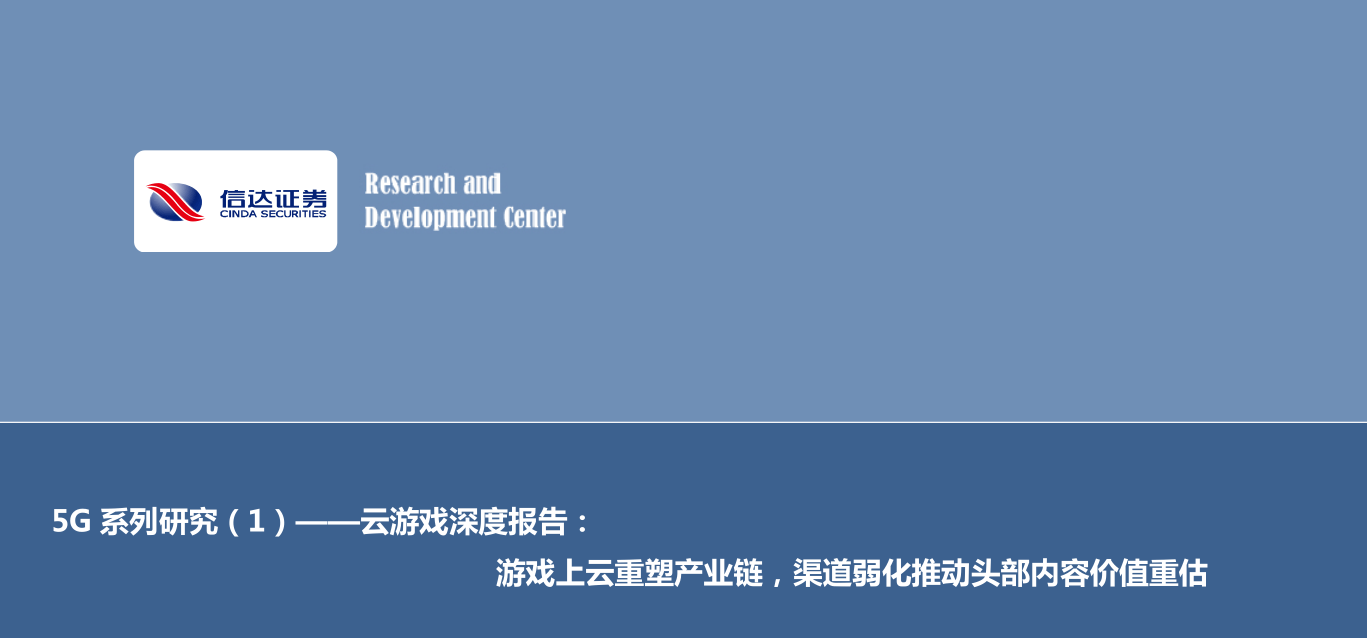 信达证券
CINDA SECURITIES

Research and
Development Center

5G 系列研究（1）——云游戏深度报告：

游戏上云重塑产业链，渠道弱化推动头部内容价值重估